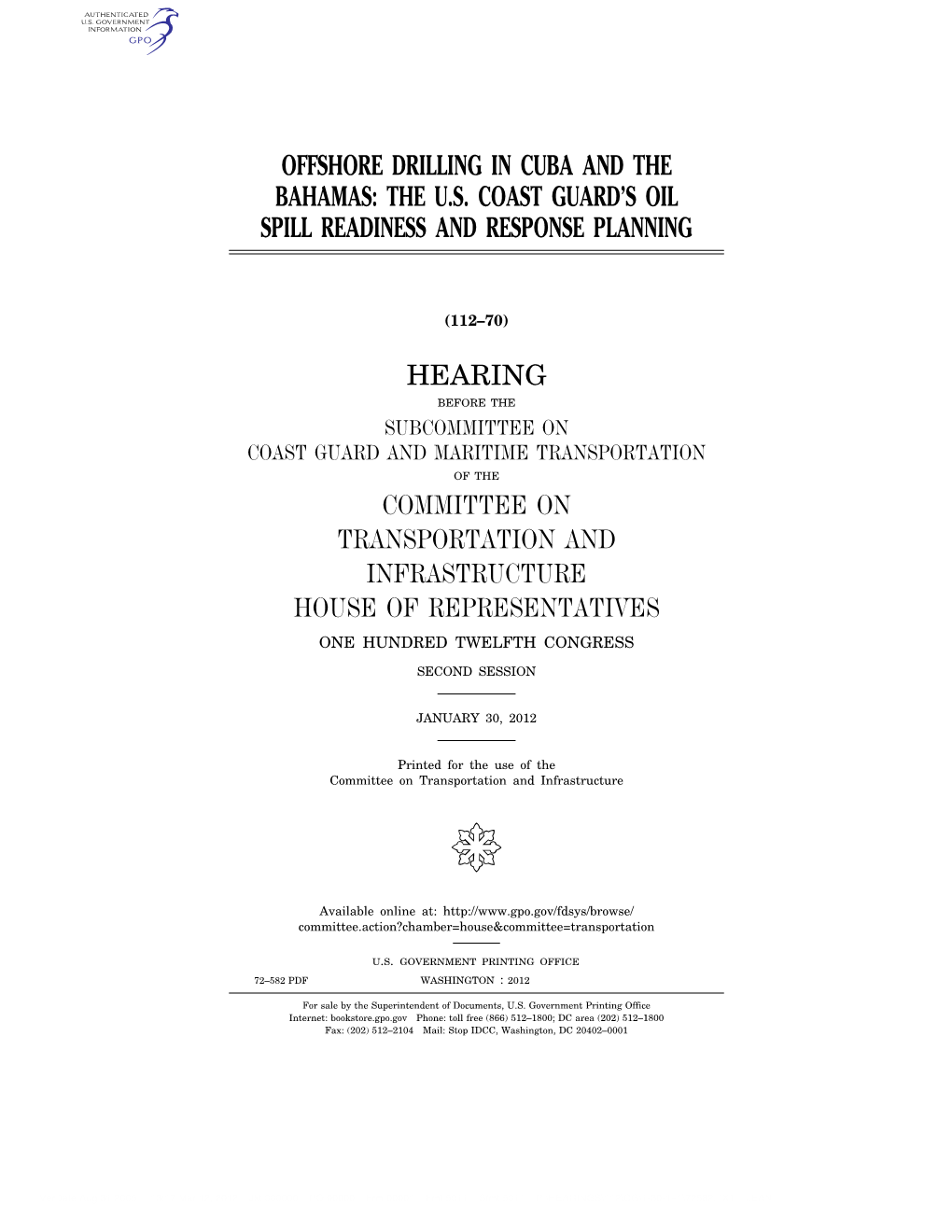 AUTHENTICATED U.S. GOVERNMENT INFORMATION GPO

OFFSHORE DRILLING IN CUBA AND THE BAHAMAS: THE U.S. COAST GUARD'S OIL SPILL READINESS AND RESPONSE PLANNING

(112–70)

HEARING

BEFORE THE

SUBCOMMITTEE ON
COAST GUARD AND MARITIME TRANSPORTATION

OF THE

COMMITTEE ON
TRANSPORTATION AND
INFRASTRUCTURE
HOUSE OF REPRESENTATIVES

ONE HUNDRED TWELFTH CONGRESS

SECOND SESSION

JANUARY 30, 2012

Printed for the use of the
Committee on Transportation and Infrastructure

Available online at: http://www.gpo.gov/fdsys/browse/committee.action?chamber=house&committee=transportation

U.S. GOVERNMENT PRINTING OFFICE

72–582 PDF WASHINGTON : 2012

For sale by the Superintendent of Documents, U.S. Government Printing Office
Internet: bookstore.gpo.gov Phone: toll free (866) 512–1800; DC area (202) 512–1800
Fax: (202) 512–2104 Mail: Stop IDCC, Washington, DC 20402–0001